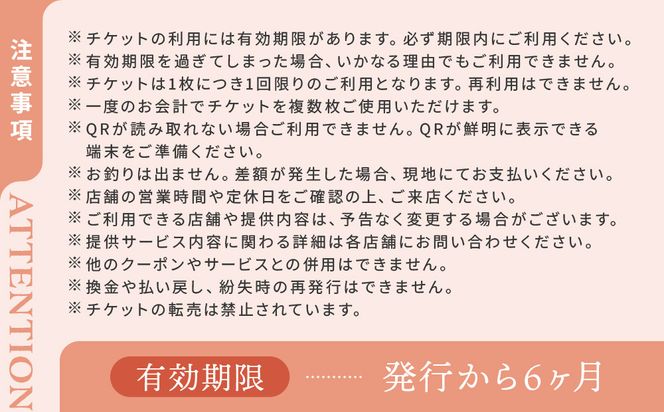 注意事項

ATTENTION

※ チケットの利用には有効期限があります。必ず期限内にご利用ください。
※ 有効期限を過ぎてしまった場合、いかなる理由でもご利用できません。
※ チケットは1枚につき1回限りのご利用となります。再利用はできません。
※ 一度のお会計でチケットを複数枚ご使用いただけます。
※ QRが読み取れない場合ご利用できません。QRが鮮明に表示できる端末をご準備ください。
※ お釣りは出ません。差額が発生した場合、現地にてお支払いください。
※ 店舗の営業時間や定休日をご確認の上、ご来店ください。
※ ご利用できる店舗や提供内容は、予告なく変更する場合がございます。
※ 提供サービス内容に関わる詳細は各店舗にお問い合わせください。
※ 他のクーポンやサービスとの併用はできません。
※ 換金や払い戻し、紛失時の再発行はできません。
※ チケットの転売は禁止されています。

有効期限 ………… 発行から6ヶ月